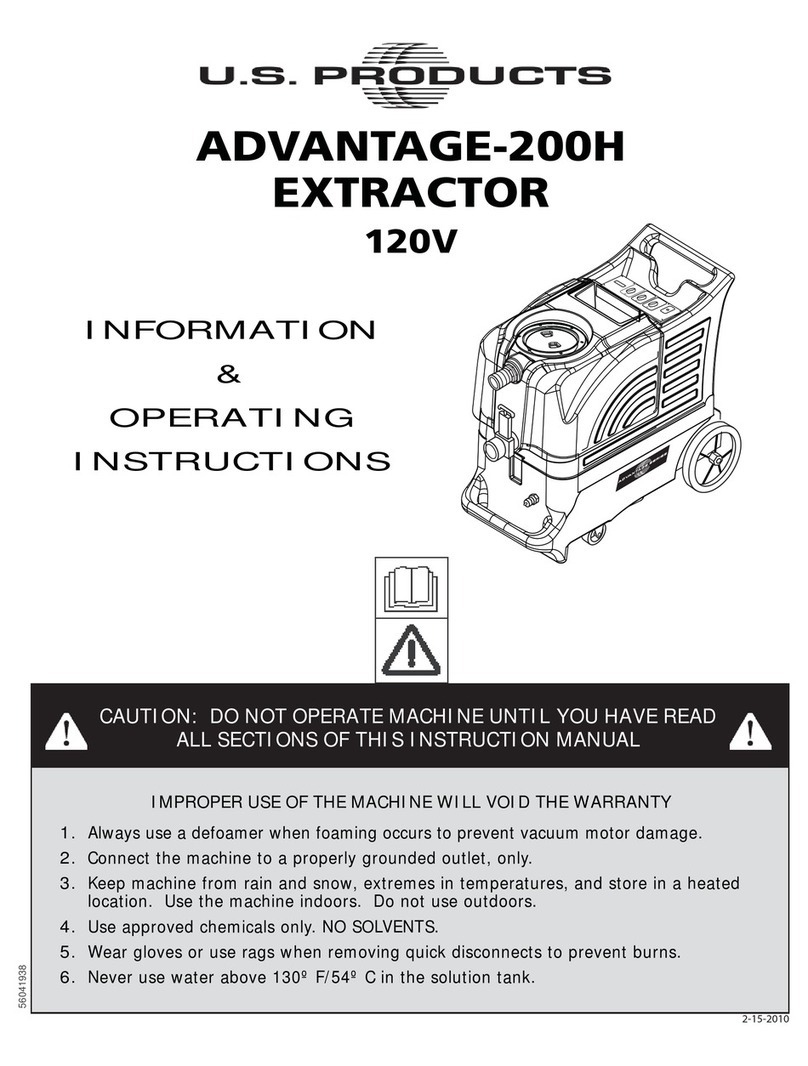 U.S. PRODUCTS

ADVANTAGE-200H
EXTRACTOR
120V

INFORMATION
&
OPERATING
INSTRUCTIONS

CAUTION: DO NOT OPERATE MACHINE UNTIL YOU HAVE READ ALL SECTIONS OF THIS INSTRUCTION MANUAL

IMPROPER USE OF THE MACHINE WILL VOID THE WARRANTY

1. Always use a defoamer when foaming occurs to prevent vacuum motor damage.
2. Connect the machine to a properly grounded outlet, only.
3. Keep machine from rain and snow, extremes in temperatures, and store in a heated location. Use the machine indoors. Do not use outdoors.
4. Use approved chemicals only. NO SOLVENTS.
5. Wear gloves or use rags when removing quick disconnects to prevent burns.
6. Never use water above 130º F/54º C in the solution tank.

56041938

2-15-2010